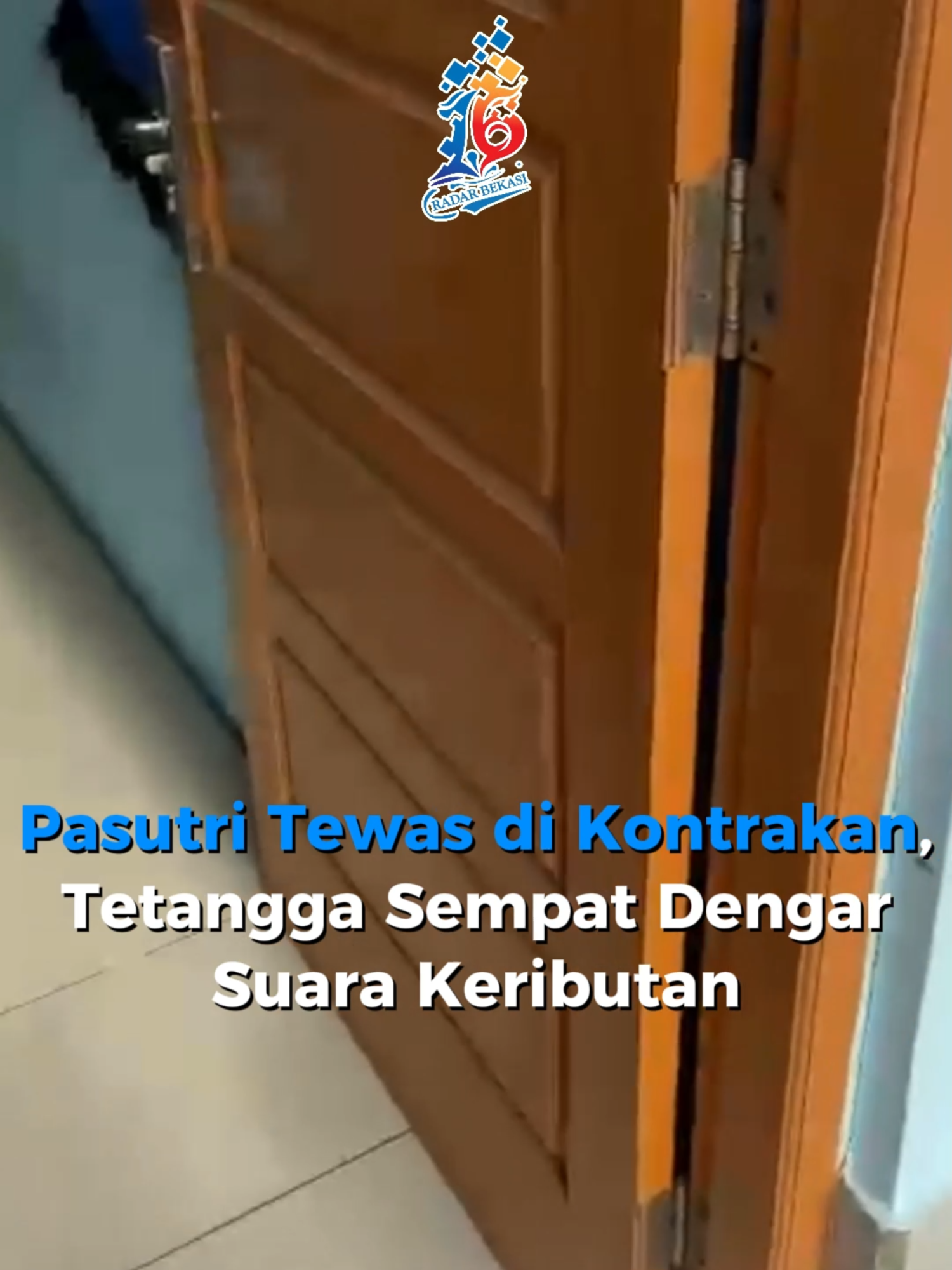 16
RADAR BEKASI

Pasutri Tewas di Kontrakan, Tetangga Sempat Dengar Suara Keributan